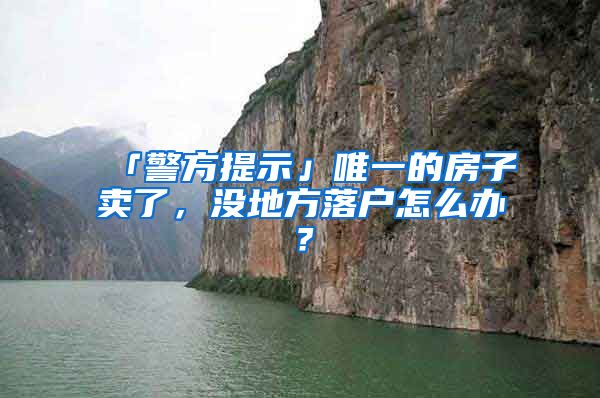 「警方提示」唯一的房子卖了，没地方落户怎么办？